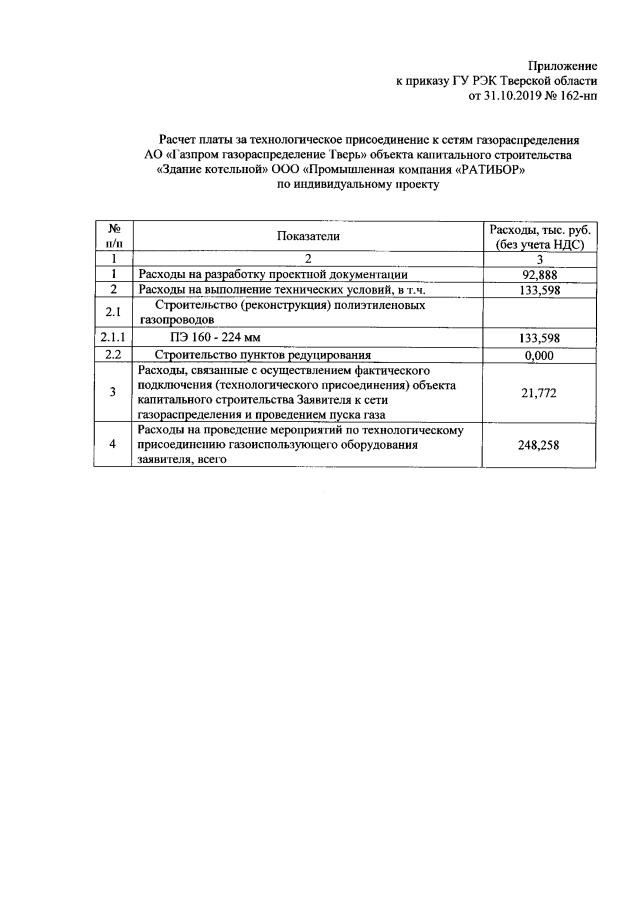 Приложение
к приказу ГУ РЭК Тверской области
от 31.10.2019 № 162-нп

Расчет платы за технологическое присоединение к сетям газораспределения АО «Газпром газораспределение Тверь» объекта капитального строительства «Здание котельной» ООО «Промышленная компания «РАТИБОР» по индивидуальному проекту

| № п/п | Показатели | Расходы, тыс. руб. (без учета НДС) |
|---|---|---|
| 1 | 2 | 3 |
| 1 | Расходы на разработку проектной документации | 92,888 |
| 2 | Расходы на выполнение технических условий, в т.ч. | 133,598 |
| 2.1 | Строительство (реконструкция) полиэтиленовых газопроводов | |
| 2.1.1 | ПЭ 160 - 224 мм | 133,598 |
| 2.2 | Строительство пунктов редуцирования | 0,000 |
| 3 | Расходы, связанные с осуществлением фактического подключения (технологического присоединения) объекта капитального строительства Заявителя к сети газораспределения и проведением пуска газа | 21,772 |
| 4 | Расходы на проведение мероприятий по технологическому присоединению газоиспользующего оборудования заявителя, всего | 248,258 |